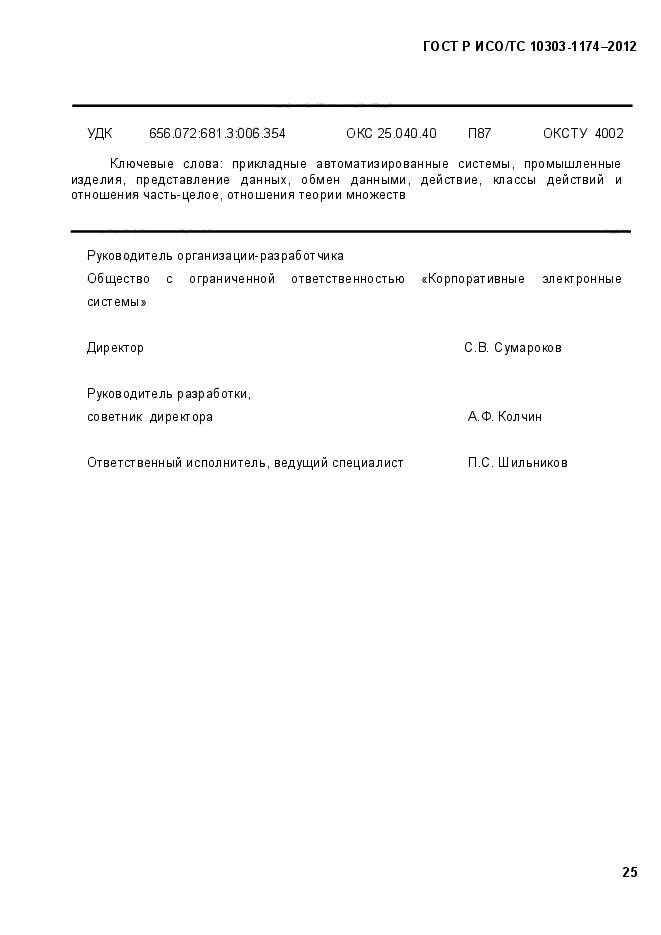 ГОСТ Р ИСО/ТС 10303-1174–2012

УДК 656.072:681.3:006.354 ОКС 25.040.40 П87 ОКСТУ 4002

Ключевые слова: прикладные автоматизированные системы, промышленные изделия, представление данных, обмен данными, действие, классы действий и отношения часть-целое, отношения теории множеств

Руководитель организации-разработчика

Общество с ограниченной ответственностью «Корпоративные электронные системы»

Директор С.В. Сумароков

Руководитель разработки,
советник директора А.Ф. Колчин

Ответственный исполнитель, ведущий специалист П.С. Шильников

25